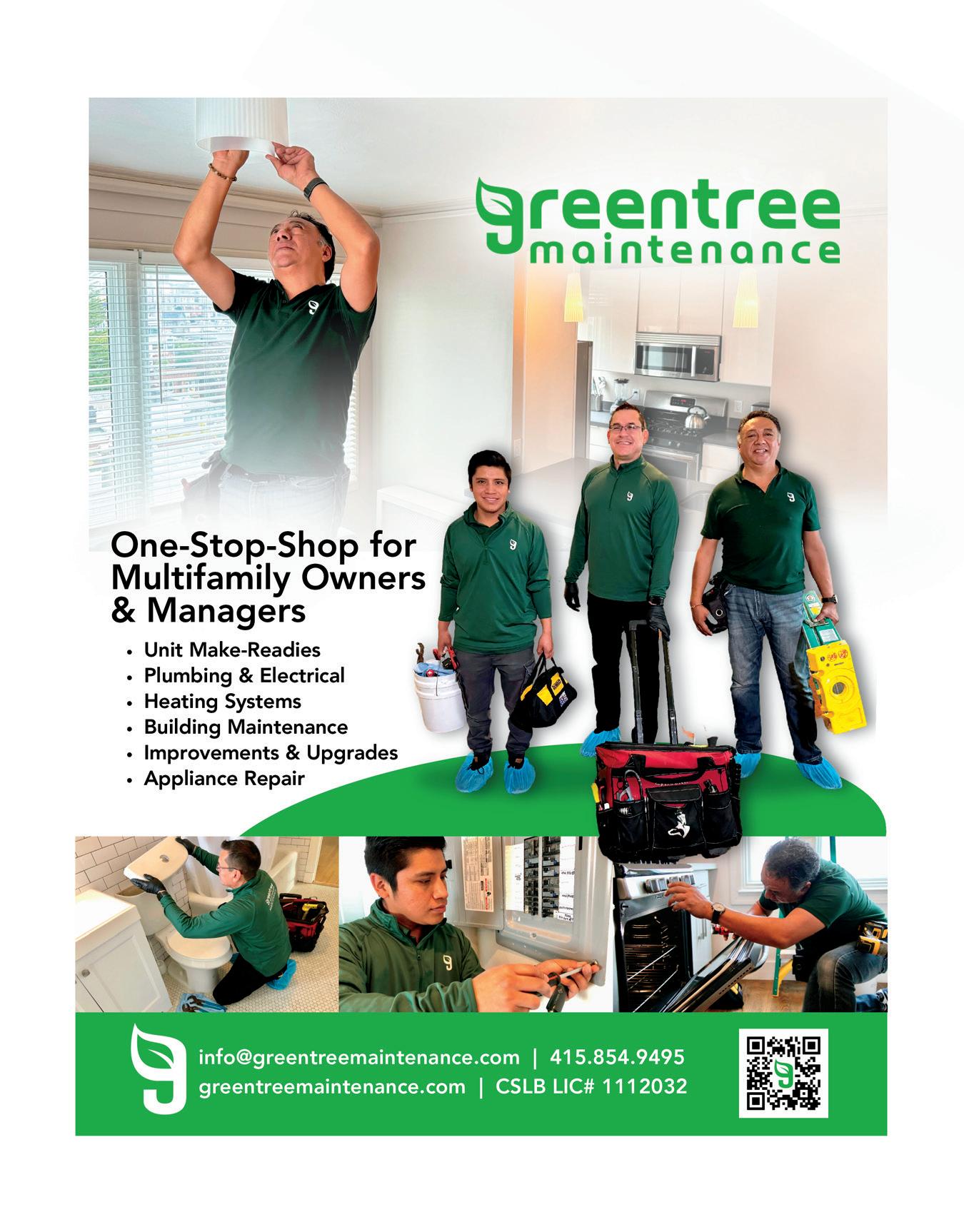 greentree
maintenance

One-Stop-Shop for Multifamily Owners & Managers

• Unit Make-Readies
• Plumbing & Electrical
• Heating Systems
• Building Maintenance
• Improvements & Upgrades
• Appliance Repair

info@greentreemaintenance.com | 415.854.9495
greentreemaintenance.com | CSLB LIC# 1112032